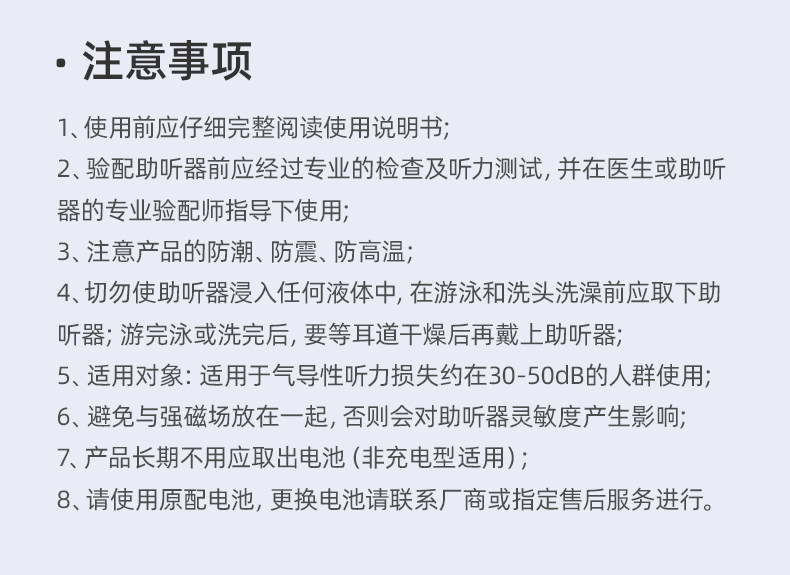 • 注意事项

1、使用前应仔细完整阅读使用说明书;

2、验配助听器前应经过专业的检查及听力测试,并在医生或助听器的专业验配师指导下使用;

3、注意产品的防潮、防震、防高温;

4、切勿使助听器浸入任何液体中,在游泳和洗头洗澡前应取下助听器;游完泳或洗完后,要等耳道干燥后再戴上助听器;

5、适用对象:适用于气导性听力损失约在30-50dB的人群使用;

6、避免与强磁场放在一起,否则会对助听器灵敏度产生影响;

7、产品长期不用应取出电池(非充电型适用);

8、请使用原配电池,更换电池请联系厂商或指定售后服务进行。